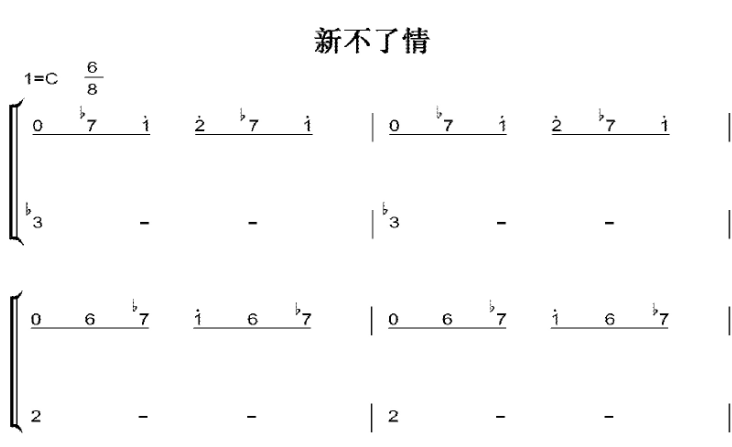 新不了情

1=C $\frac{6}{8}$

0 ♭7 $\dot{1}$ $\dot{2}$ ♭7 $\dot{1}$ | 0 ♭7 $\dot{1}$ $\dot{2}$ ♭7 $\dot{1}$ |

♭3 - - | ♭3 - - |

0 6 ♭7 $\dot{1}$ 6 ♭7 | 0 6 ♭7 $\dot{1}$ 6 ♭7 |

2 - - | 2 - - |